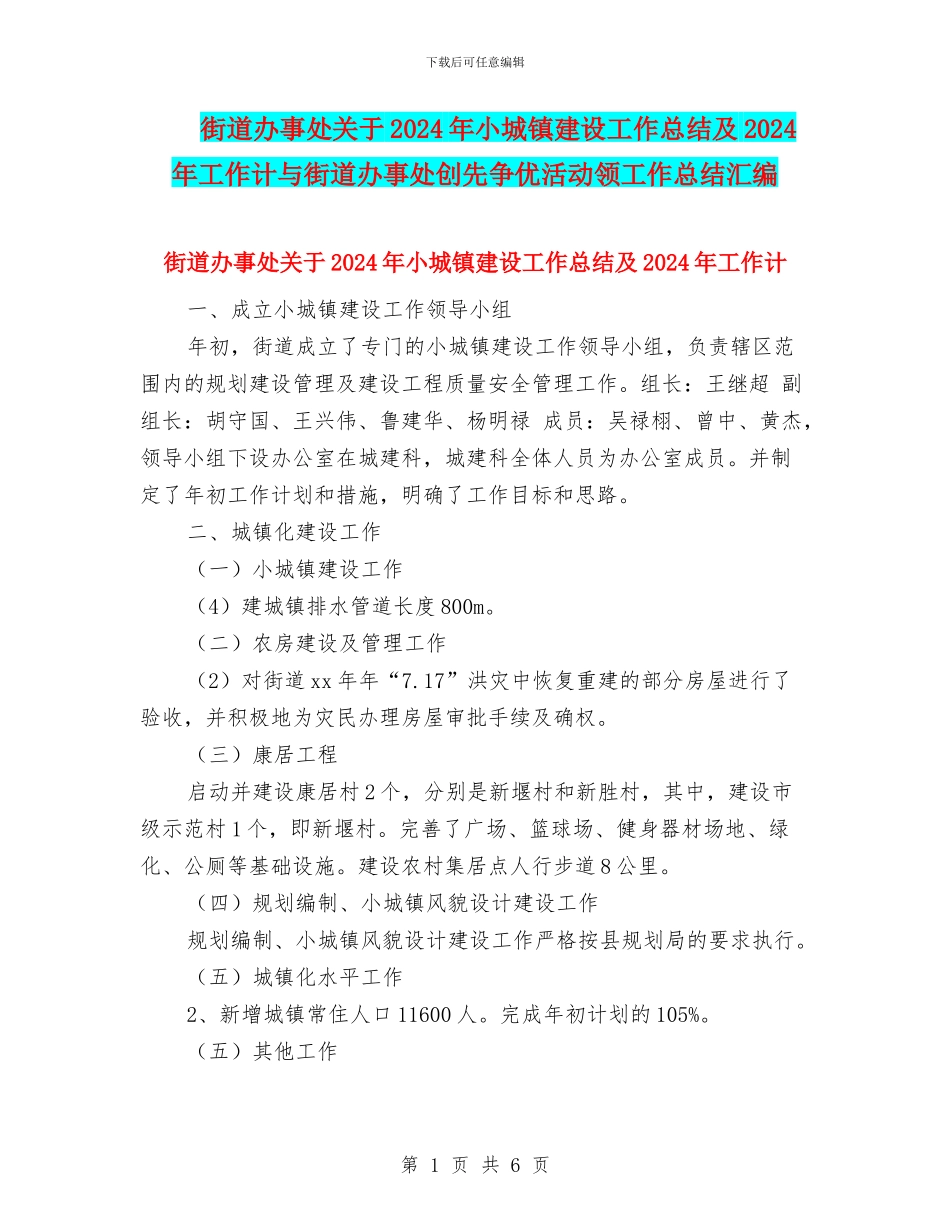 下载后可任意编辑

街道办事处关于2024年小城镇建设工作总结及2024年工作计与街道办事处创先争优活动领工作总结汇编

街道办事处关于2024年小城镇建设工作总结及2024年工作计

一、成立小城镇建设工作领导小组

年初，街道成立了专门的小城镇建设工作领导小组，负责辖区范围内的规划建设管理及建设工程质量安全管理工作。组长：王继超 副组长：胡守国、王兴伟、鲁建华、杨明禄 成员：吴禄栩、曾中、黄杰，领导小组下设办公室在城建科，城建科全体人员为办公室成员。并制定了年初工作计划和措施，明确了工作目标和思路。

二、城镇化建设工作

（一）小城镇建设工作

（4）建城镇排水管道长度800m。

（二）农房建设及管理工作

（2）对街道xx年年“7.17”洪灾中恢复重建的部分房屋进行了验收，并积极地为灾民办理房屋审批手续及确权。

（三）康居工程

启动并建设康居村2个，分别是新堰村和新胜村，其中，建设市级示范村1个，即新堰村。完善了广场、篮球场、健身器材场地、绿化、公厕等基础设施。建设农村集居点人行步道8公里。

（四）规划编制、小城镇风貌设计建设工作

规划编制、小城镇风貌设计建设工作严格按县规划局的要求执行。

（五）城镇化水平工作

2、新增城镇常住人口11600人。完成年初计划的105%。

（五）其他工作

第 1 页 共 6 页